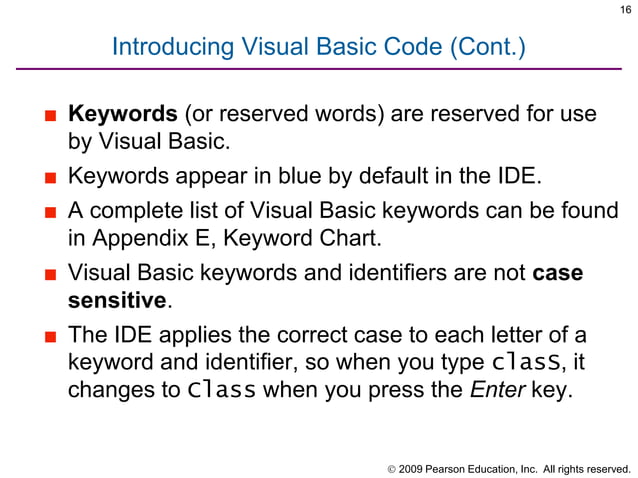 16

Introducing Visual Basic Code (Cont.)

■ Keywords (or reserved words) are reserved for use by Visual Basic.

■ Keywords appear in blue by default in the IDE.

■ A complete list of Visual Basic keywords can be found in Appendix E, Keyword Chart.

■ Visual Basic keywords and identifiers are not case sensitive.

■ The IDE applies the correct case to each letter of a keyword and identifier, so when you type class, it changes to Class when you press the Enter key.

© 2009 Pearson Education, Inc. All rights reserved.